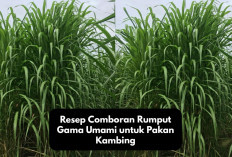 Resep Comboran Rumput Gama Umami untuk Pakan Kambing